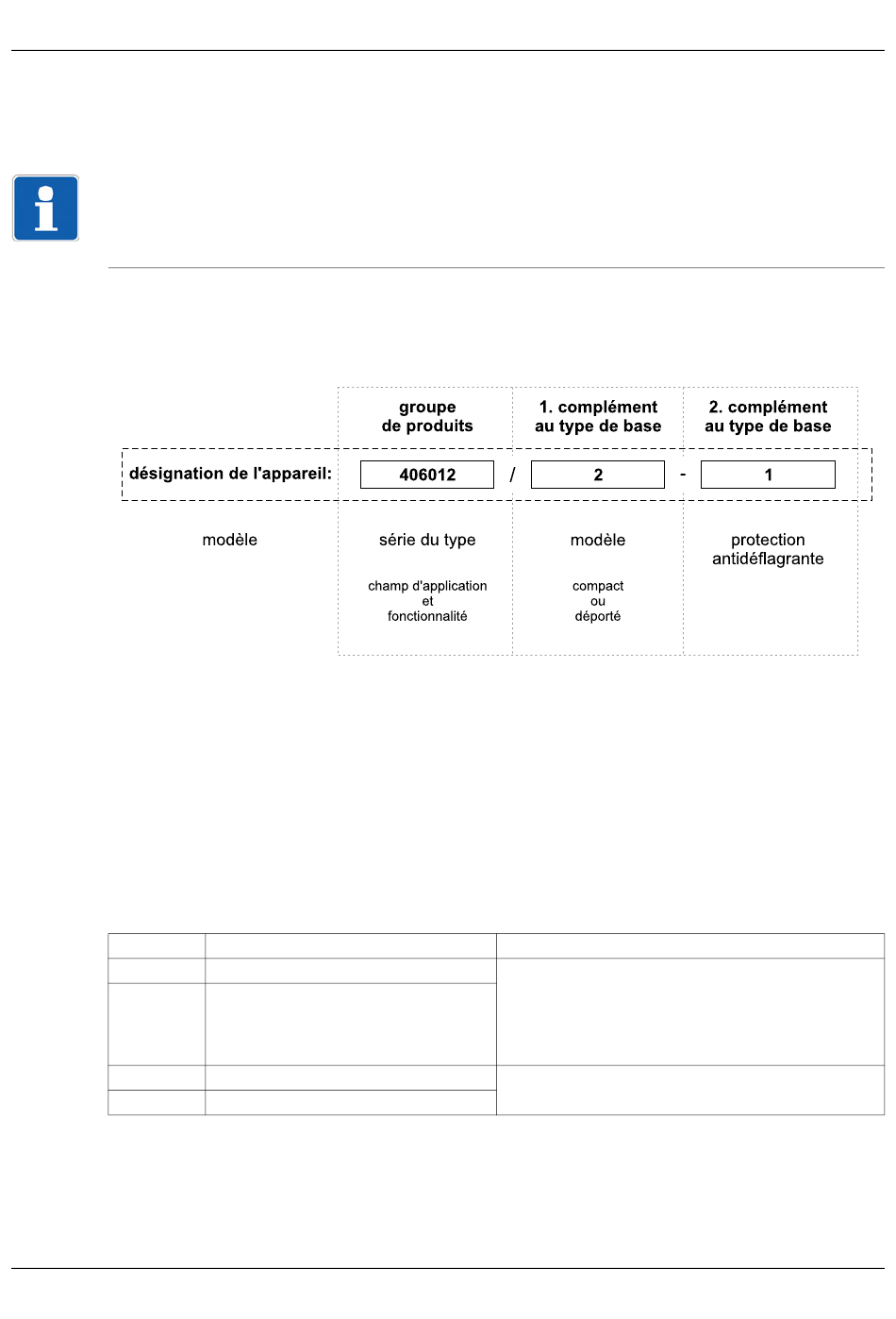 groupe de produits

1. complément au type de base

2. complément au type de base

désignation de l'appareil: 406012 / 2 - 1

modèle

série du type

champ d'application et fonctionnalité

modèle

compact ou déporté

protection antidéflagrante